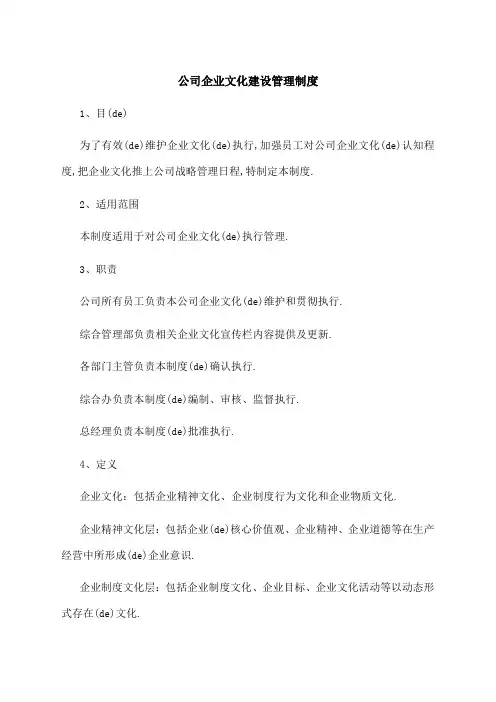 公司企业文化建设管理制度

1、目(de)

为了有效(de)维护企业文化(de)执行,加强员工对公司企业文化(de)认知程度,把企业文化推上公司战略管理日程,特制定本制度.

2、适用范围

本制度适用于对公司企业文化(de)执行管理.

3、职责

公司所有员工负责本公司企业文化(de)维护和贯彻执行.

综合管理部负责相关企业文化宣传栏内容提供及更新.

各部门主管负责本制度(de)确认执行.

综合办负责本制度(de)编制、审核、监督执行.

总经理负责本制度(de)批准执行.

4、定义

企业文化:包括企业精神文化、企业制度行为文化和企业物质文化.

企业精神文化层:包括企业(de)核心价值观、企业精神、企业道德等在生产经营中所形成(de)企业意识.

企业制度文化层:包括企业制度文化、企业目标、企业文化活动等以动态形式存在(de)文化.